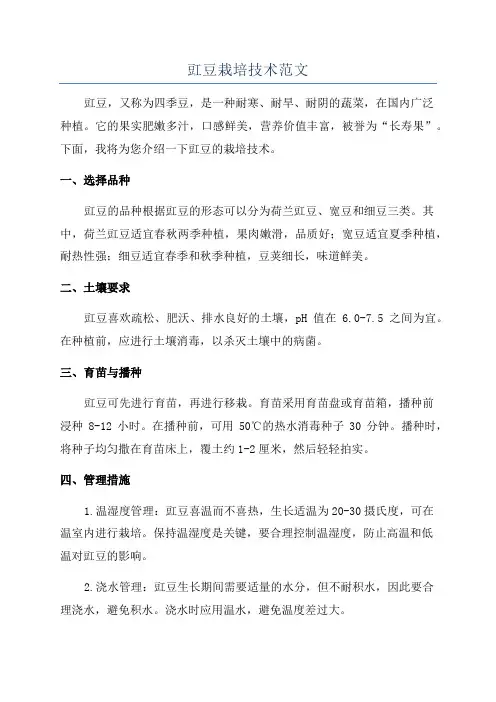 豇豆栽培技术范文

豇豆，又称为四季豆，是一种耐寒、耐旱、耐阴的蔬菜，在国内广泛种植。它的果实肥嫩多汁，口感鲜美，营养价值丰富，被誉为“长寿果”。下面，我将为您介绍一下豇豆的栽培技术。

一、选择品种

豇豆的品种根据豇豆的形态可以分为荷兰豇豆、宽豆和细豆三类。其中，荷兰豇豆适宜春秋两季种植，果肉嫩滑，品质好；宽豆适宜夏季种植，耐热性强；细豆适宜春季和秋季种植，豆荚细长，味道鲜美。

二、土壤要求

豇豆喜欢疏松、肥沃、排水良好的土壤，pH 值在 6.0-7.5 之间为宜。在种植前，应进行土壤消毒，以杀灭土壤中的病菌。

三、育苗与播种

豇豆可先进行育苗，再进行移栽。育苗采用育苗盘或育苗箱，播种前浸种 8-12 小时。在播种前，可用 50℃的热水消毒种子 30 分钟。播种时，将种子均匀撒在育苗床上，覆土约 1-2 厘米，然后轻轻拍实。

四、管理措施

1.温湿度管理：豇豆喜温而不喜热，生长适温为 20-30 摄氏度，可在温室内进行栽培。保持温湿度是关键，要合理控制温湿度，防止高温和低温对豇豆的影响。

2.浇水管理：豇豆生长期间需要适量的水分，但不耐积水，因此要合理浇水，避免积水。浇水时应用温水，避免温度差过大。